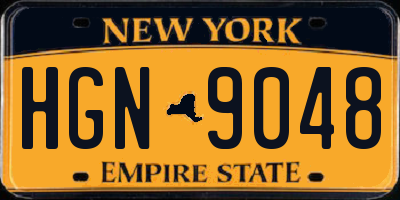 NEW YORK

HGN 9048

EMPIRE STATE